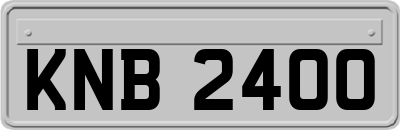 KNB 2400